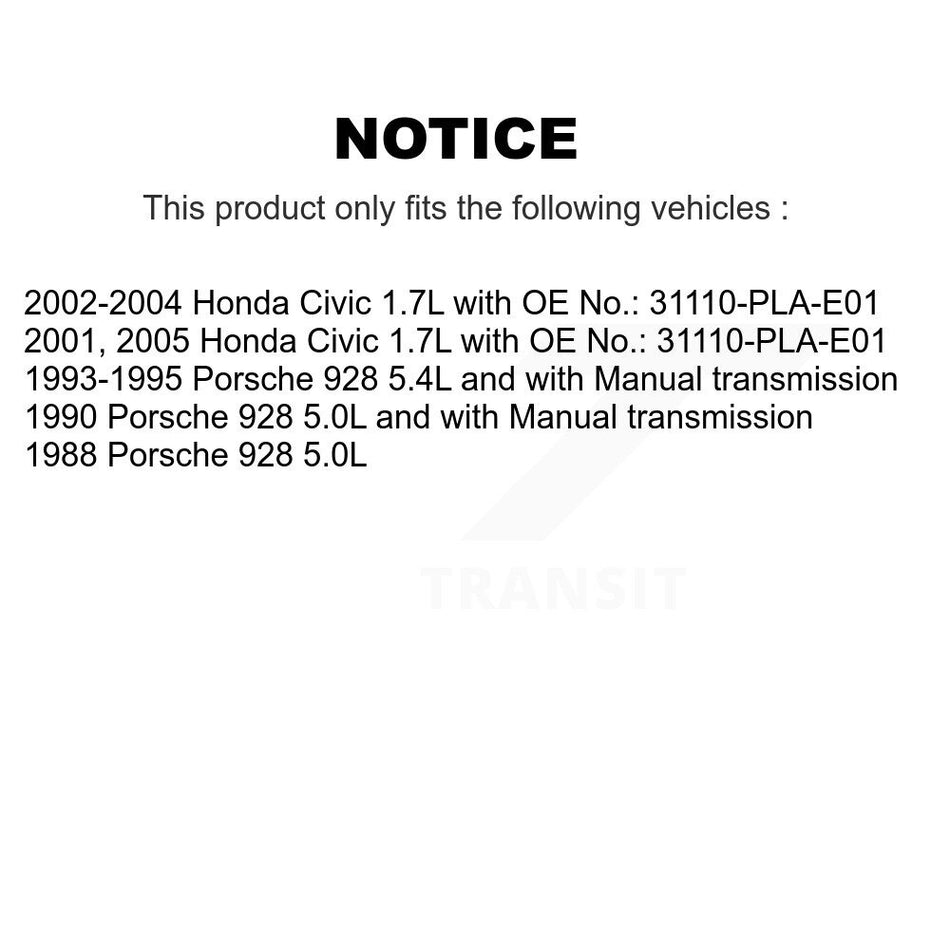 NOTICE

This product only fits the following vehicles :

2002-2004 Honda Civic 1.7L with OE No.: 31110-PLA-E01
2001, 2005 Honda Civic 1.7L with OE No.: 31110-PLA-E01
1993-1995 Porsche 928 5.4L and with Manual transmission
1990 Porsche 928 5.0L and with Manual transmission
1988 Porsche 928 5.0L

TRANSIT